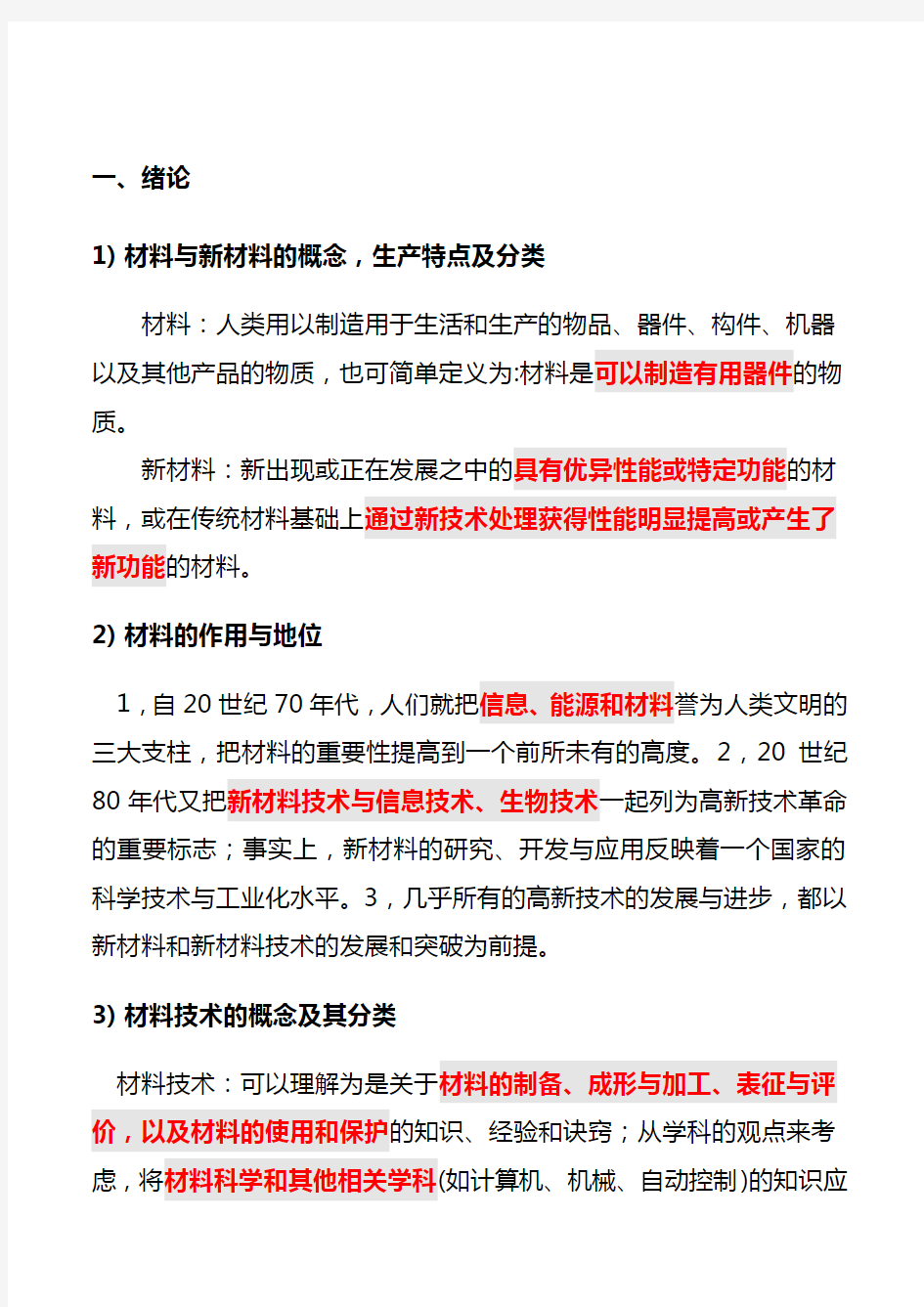 一、绪论

1) 材料与新材料的概念，生产特点及分类

材料：人类用以制造用于生活和生产的物品、器件、构件、机器以及其他产品的物质，也可简单定义为:材料是可以制造有用器件的物质。

新材料：新出现或正在发展之中的具有优异性能或特定功能的材料，或在传统材料基础上通过新技术处理获得性能明显提高或产生了新功能的材料。

2) 材料的作用与地位

1，自 20 世纪 70 年代，人们就把信息、能源和材料誉为人类文明的三大支柱，把材料的重要性提高到一个前所未有的高度。2，20 世纪 80 年代又把新材料技术与信息技术、生物技术一起列为高新技术革命的重要标志；事实上，新材料的研究、开发与应用反映着一个国家的科学技术与工业化水平。3，几乎所有的高新技术的发展与进步，都以新材料和新材料技术的发展和突破为前提。

3) 材料技术的概念及其分类

材料技术：可以理解为是关于材料的制备、成形与加工、表征与评价，以及材料的使用和保护的知识、经验和诀窍；从学科的观点来考虑，将材料科学和其他相关学科(如计算机、机械、自动控制)的知识应